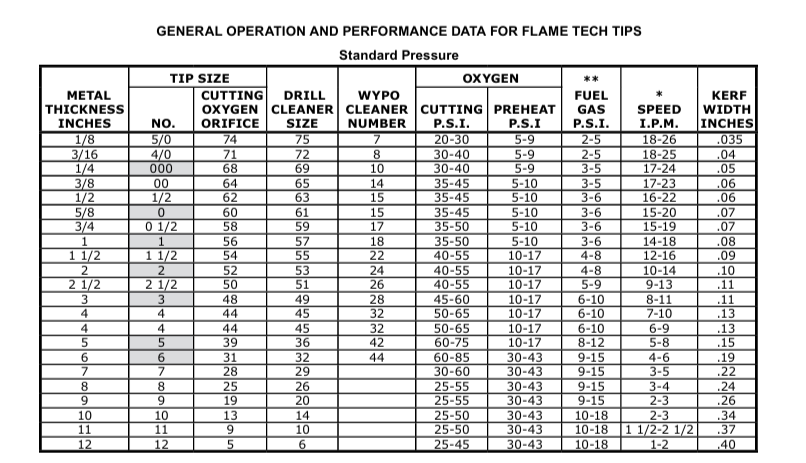 GENERAL OPERATION AND PERFORMANCE DATA FOR FLAME TECH TIPS

Standard Pressure

| METAL THICKNESS INCHES | TIP SIZE NO. | TIP SIZE CUTTING OXYGEN ORIFICE | DRILL CLEANER SIZE | WYPO CLEANER NUMBER | OXYGEN CUTTING P.S.I. | OXYGEN PREHEAT P.S.I | ** FUEL GAS P.S.I. | * SPEED I.P.M. | KERF WIDTH INCHES |
|---|---|---|---|---|---|---|---|---|---|
| 1/8 | 5/0 | 74 | 75 | 7 | 20-30 | 5-9 | 2-5 | 18-26 | .035 |
| 3/16 | 4/0 | 71 | 72 | 8 | 30-40 | 5-9 | 2-5 | 18-25 | .04 |
| 1/4 | 000 | 68 | 69 | 10 | 30-40 | 5-9 | 3-5 | 17-24 | .05 |
| 3/8 | 00 | 64 | 65 | 14 | 35-45 | 5-10 | 3-5 | 17-23 | .06 |
| 1/2 | 1/2 | 62 | 63 | 15 | 35-45 | 5-10 | 3-6 | 16-22 | .06 |
| 5/8 | 0 | 60 | 61 | 15 | 35-45 | 5-10 | 3-6 | 15-20 | .07 |
| 3/4 | 0 1/2 | 58 | 59 | 17 | 35-50 | 5-10 | 3-6 | 15-19 | .07 |
| 1 | 1 | 56 | 57 | 18 | 35-50 | 5-10 | 3-6 | 14-18 | .08 |
| 1 1/2 | 1 1/2 | 54 | 55 | 22 | 40-55 | 10-17 | 4-8 | 12-16 | .09 |
| 2 | 2 | 52 | 53 | 24 | 40-55 | 10-17 | 4-8 | 10-14 | .10 |
| 2 1/2 | 2 1/2 | 50 | 51 | 26 | 40-55 | 10-17 | 5-9 | 9-13 | .11 |
| 3 | 3 | 48 | 49 | 28 | 45-60 | 10-17 | 6-10 | 8-11 | .11 |
| 4 | 4 | 44 | 45 | 32 | 50-65 | 10-17 | 6-10 | 7-10 | .13 |
| 4 | 4 | 44 | 45 | 32 | 50-65 | 10-17 | 6-10 | 6-9 | .13 |
| 5 | 5 | 39 | 36 | 42 | 60-75 | 10-17 | 8-12 | 5-8 | .15 |
| 6 | 6 | 31 | 32 | 44 | 60-85 | 30-43 | 9-15 | 4-6 | .19 |
| 7 | 7 | 28 | 29 | | 30-60 | 30-43 | 9-15 | 3-5 | .22 |
| 8 | 8 | 25 | 26 | | 25-55 | 30-43 | 9-15 | 3-4 | .24 |
| 9 | 9 | 19 | 20 | | 25-55 | 30-43 | 9-15 | 2-3 | .26 |
| 10 | 10 | 13 | 14 | | 25-50 | 30-43 | 10-18 | 2-3 | .34 |
| 11 | 11 | 9 | 10 | | 25-50 | 30-43 | 10-18 | 1 1/2-2 1/2 | .37 |
| 12 | 12 | 5 | 6 | | 25-45 | 30-43 | 10-18 | 1-2 | .40 |